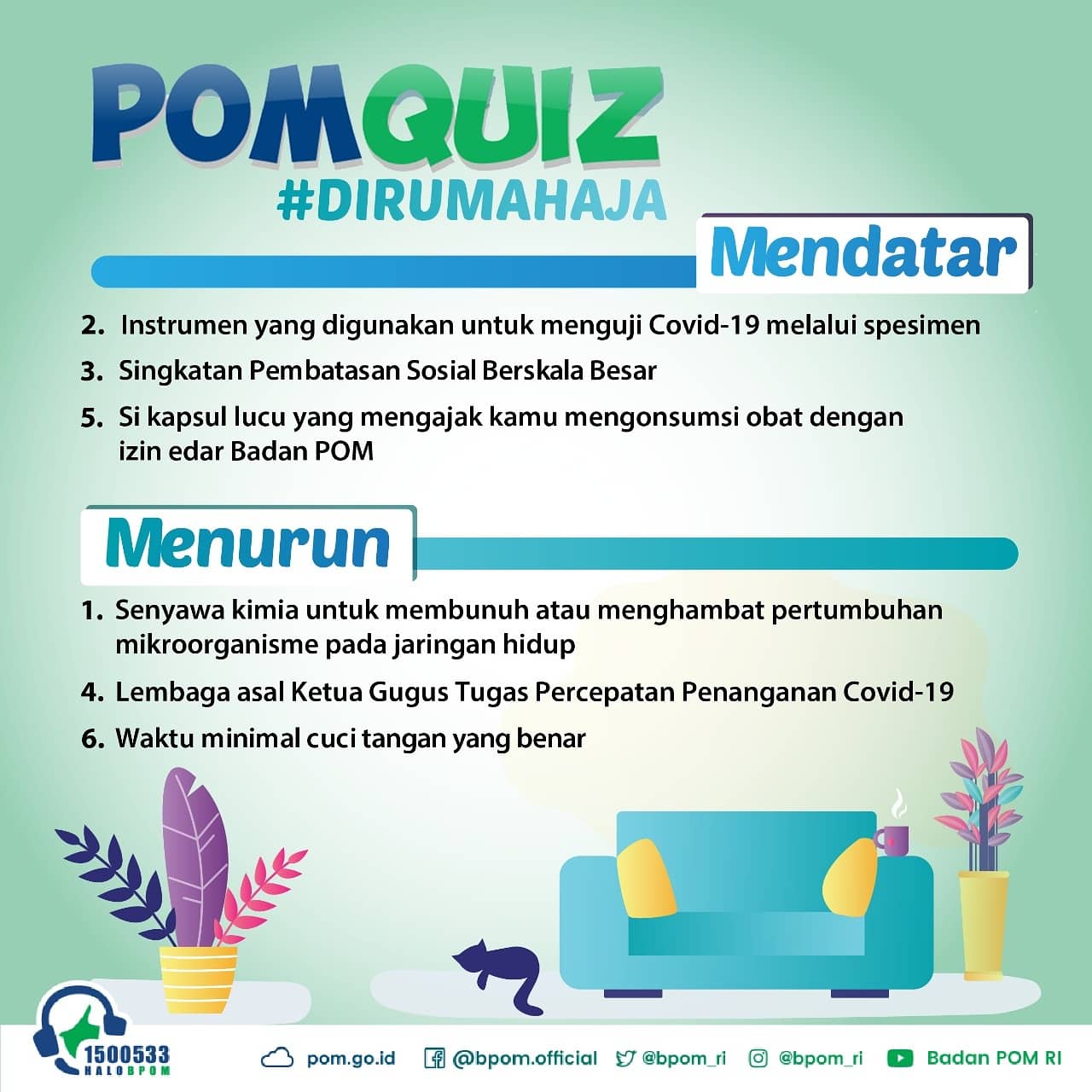 POMQUIZ
#DIRUMAHAJA

Mendatar

2. Instrumen yang digunakan untuk menguji Covid-19 melalui spesimen
3. Singkatan Pembatasan Sosial Berskala Besar
5. Si kapsul lucu yang mengajak kamu mengonsumsi obat dengan izin edar Badan POM

Menurun

1. Senyawa kimia untuk membunuh atau menghambat pertumbuhan mikroorganisme pada jaringan hidup
4. Lembaga asal Ketua Gugus Tugas Percepatan Penanganan Covid-19
6. Waktu minimal cuci tangan yang benar

1500533
HALOBPOM

pom.go.id @bpom.official @bpom_ri @bpom_ri Badan POM RI